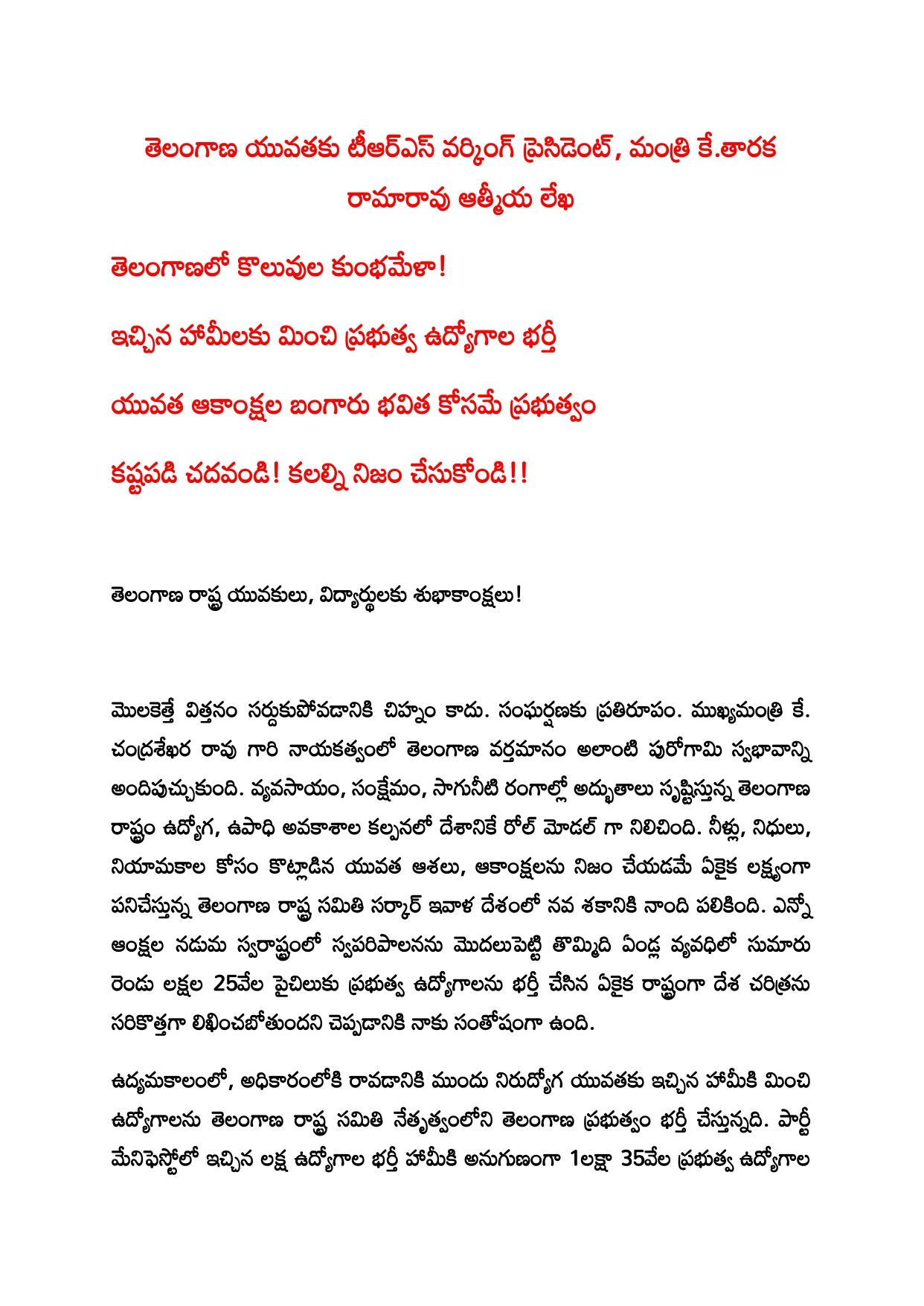 తెలంగాణ యువతకు టీఆర్ఎస్ వర్కింగ్ ప్రెసిడెంట్, మంత్రి కే.తారక రామారావు ఆత్మీయ లేఖ

తెలంగాణలో కొలువుల కుంభమేళా!

ఇచ్చిన హామీలకు మించి ప్రభుత్వ ఉద్యోగాల భర్తీ

యువత ఆకాంక్షల బంగారు భవిత కోసమే ప్రభుత్వం

కష్టపడి చదవండి! కలల్ని నిజం చేసుకోండి!!

తెలంగాణ రాష్ట్ర యువకులు, విద్యార్థులకు శుభాకాంక్షలు!

మొలకెత్తే విత్తనం సర్దుకుపోవడానికి చిహ్నం కాదు. సంఘర్షణకు ప్రతిరూపం. ముఖ్యమంత్రి కే. చంద్రశేఖర రావు గారి నాయకత్వంలో తెలంగాణ వర్తమానం అలాంటి పురోగామి స్వభావాన్ని అందిపుచ్చుకుంది. వ్యవసాయం, సంక్షేమం, సాగునీటి రంగాల్లో అద్భుతాలు సృష్టిస్తున్న తెలంగాణ రాష్ట్రం ఉద్యోగ, ఉపాధి అవకాశాల కల్పనలో దేశానికే రోల్ మోడల్ గా నిలిచింది. నీళ్లు, నిధులు, నియామకాల కోసం కొట్లాడిన యువత ఆశలు, ఆకాంక్షలను నిజం చేయడమే ఏకైక లక్ష్యంగా పనిచేస్తున్న తెలంగాణ రాష్ట్ర సమితి సర్కార్ ఇవాళ దేశంలో నవ శకానికి నాంది పలికింది. ఎన్నో ఆంక్షల నడుమ స్వరాష్ట్రంలో స్వపరిపాలనను మొదలుపెట్టి తొమ్మిది ఏండ్ల వ్యవధిలో సుమారు రెండు లక్షల 25వేల పైచిలుకు ప్రభుత్వ ఉద్యోగాలను భర్తీ చేసిన ఏకైక రాష్ట్రంగా దేశ చరిత్రను సరికొత్తగా లిఖించబోతుందని చెప్పడానికి నాకు సంతోషంగా ఉంది.

ఉద్యమకాలంలో, అధికారంలోకి రావడానికి ముందు నిరుద్యోగ యువతకు ఇచ్చిన హామీకి మించి ఉద్యోగాలను తెలంగాణ రాష్ట్ర సమితి నేతృత్వంలోని తెలంగాణ ప్రభుత్వం భర్తీ చేస్తున్నది. పార్టీ మేనిఫెస్టోలో ఇచ్చిన లక్ష ఉద్యోగాల భర్తీ హామీకి అనుగుణంగా 1లక్షా 35వేల ప్రభుత్వ ఉద్యోగాల